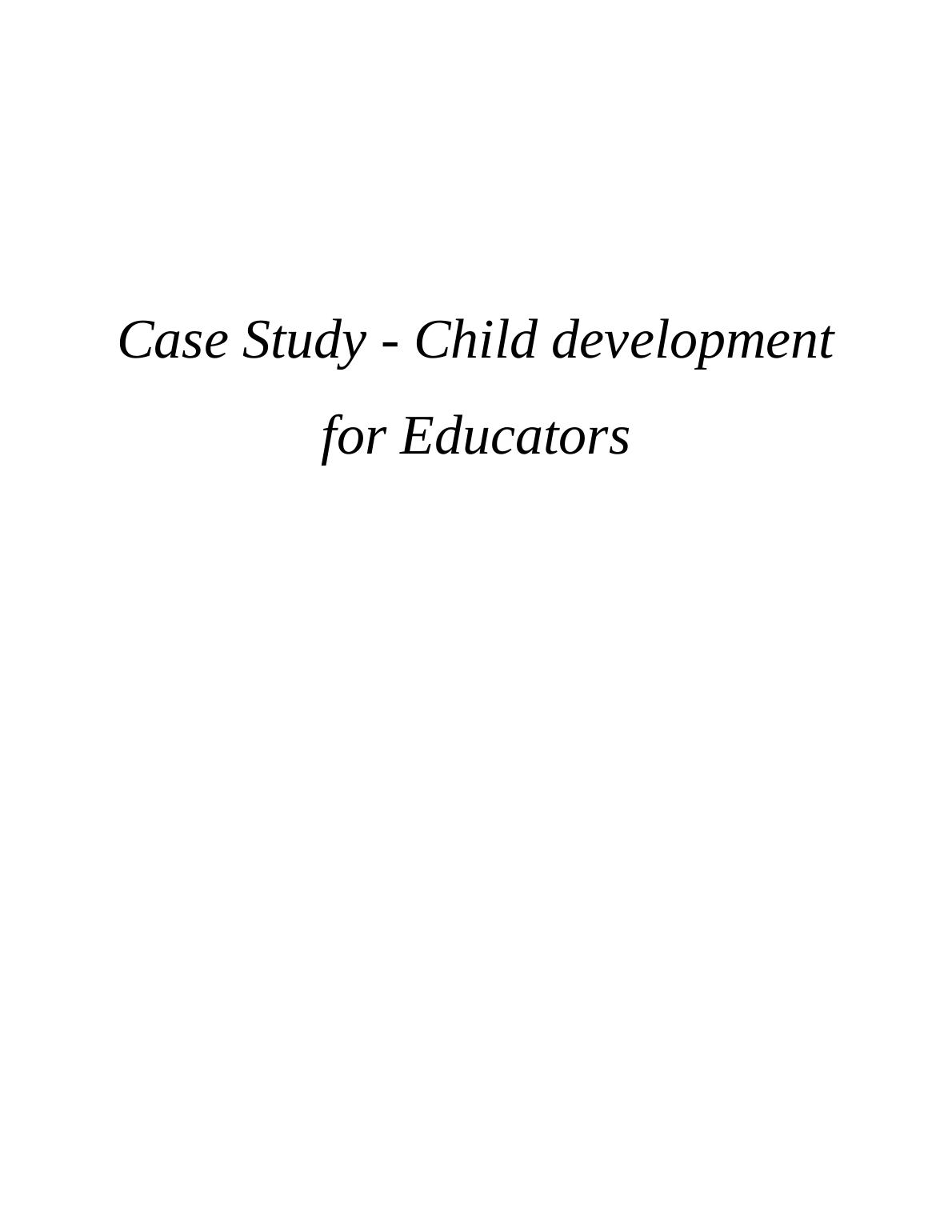 Case Study - Child development for Educators